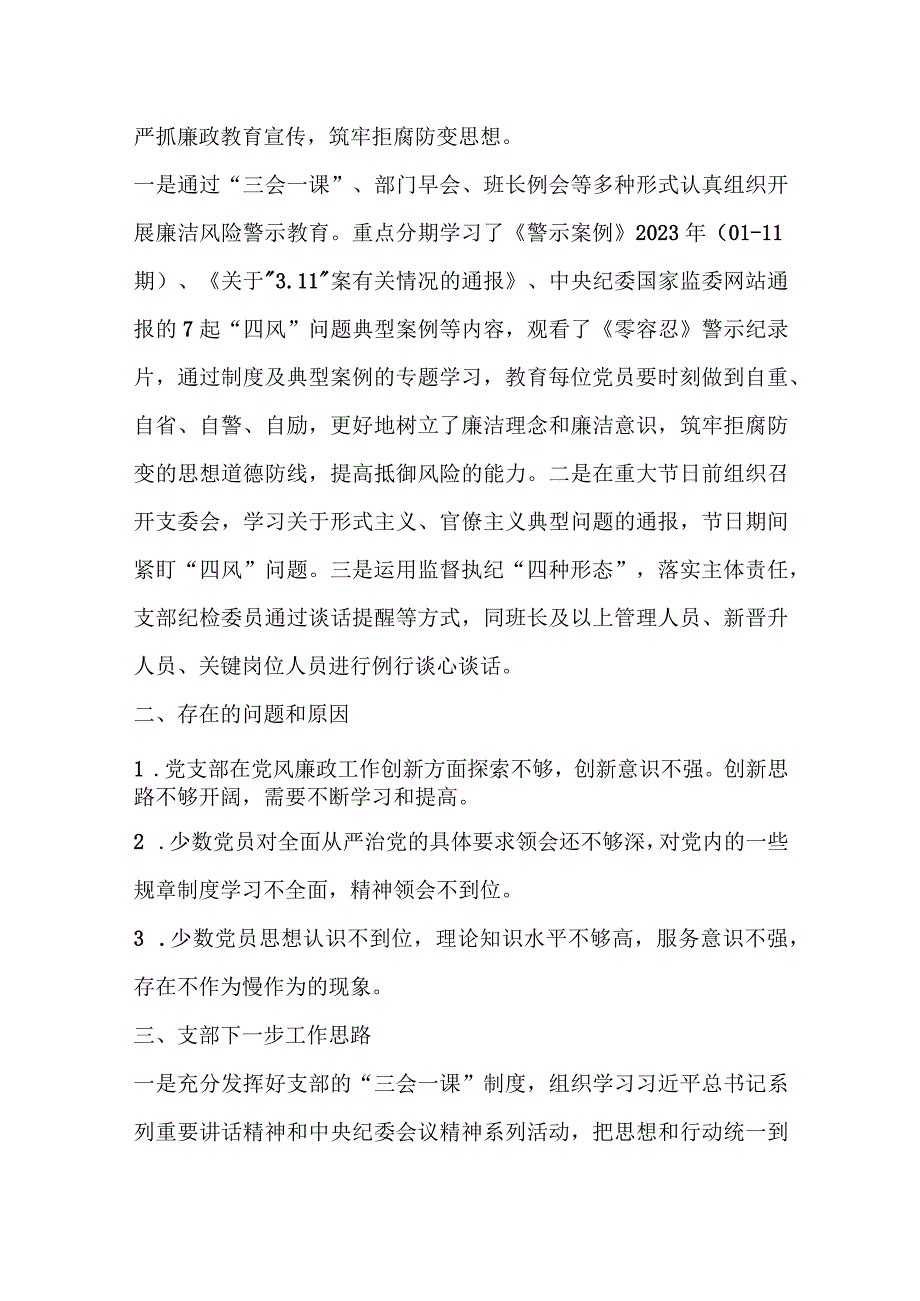 严抓廉政教育宣传，筑牢拒腐防变思想。

一是通过“三会一课”、部门早会、班长例会等多种形式认真组织开展廉洁风险警示教育。重点分期学习了《警示案例》2023年（01-11期）、《关于"3.11"案有关情况的通报》、中央纪委国家监委网站通报的7起“四风”问题典型案例等内容，观看了《零容忍》警示纪录片，通过制度及典型案例的专题学习，教育每位党员要时刻做到自重、自省、自警、自励，更好地树立了廉洁理念和廉洁意识，筑牢拒腐防变的思想道德防线，提高抵御风险的能力。二是在重大节日前组织召开支委会，学习关于形式主义、官僚主义典型问题的通报，节日期间紧盯“四风”问题。三是运用监督执纪“四种形态”，落实主体责任，支部纪检委员通过谈话提醒等方式，同班长及以上管理人员、新晋升人员、关键岗位人员进行例行谈心谈话。

二、存在的问题和原因

1．党支部在党风廉政工作创新方面探索不够，创新意识不强。创新思路不够开阔，需要不断学习和提高。

2．少数党员对全面从严治党的具体要求领会还不够深，对党内的一些规章制度学习不全面，精神领会不到位。

3．少数党员思想认识不到位，理论知识水平不够高，服务意识不强，存在不作为慢作为的现象。

三、支部下一步工作思路

一是充分发挥好支部的“三会一课”制度，组织学习习近平总书记系列重要讲话精神和中央纪委会议精神系列活动，把思想和行动统一到